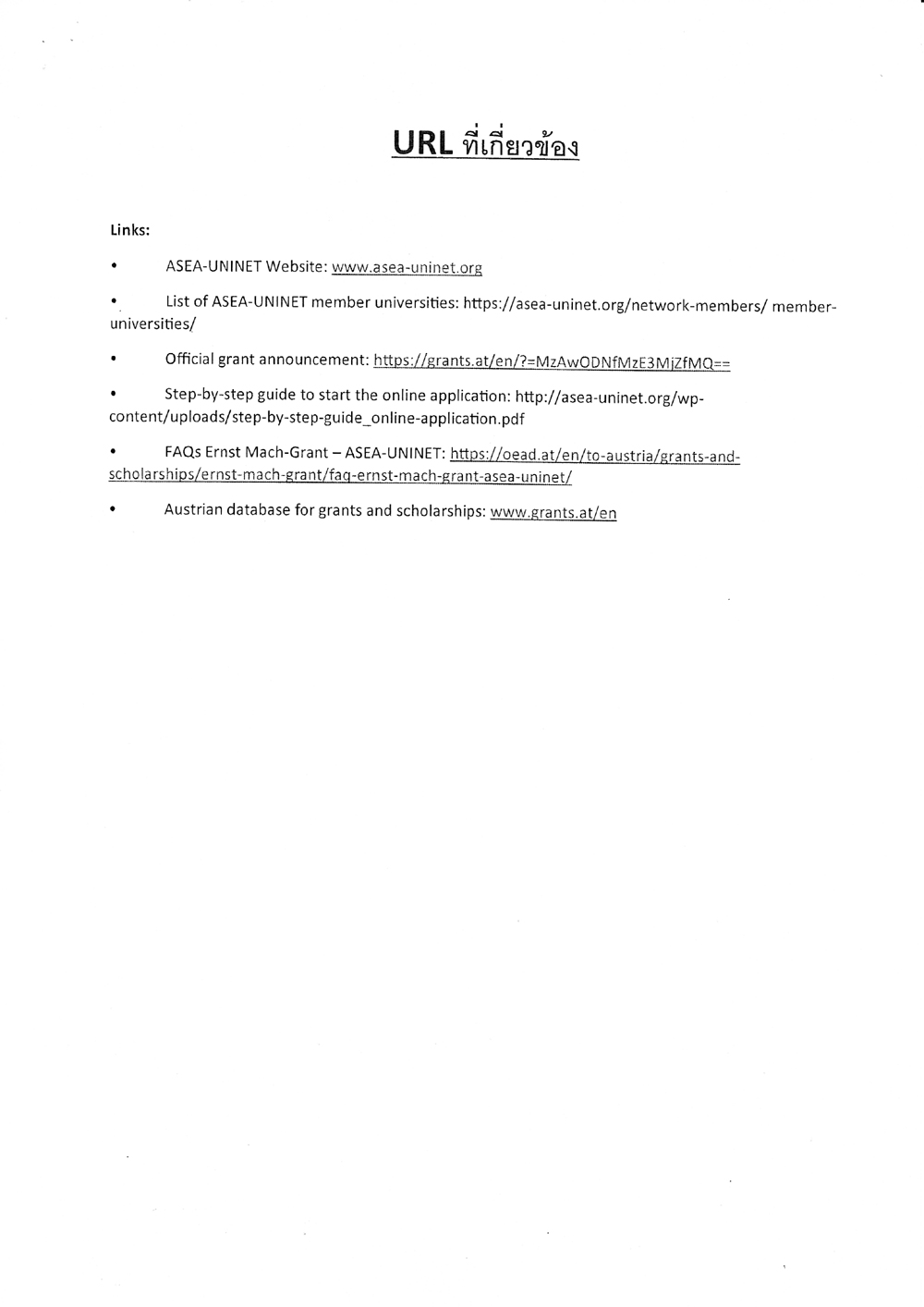 URL ที่เกี่ยวข้อง

Links:

• ASEA-UNINET Website: www.asea-uninet.org

• List of ASEA-UNINET member universities: https://asea-uninet.org/network-members/ member-universities/

• Official grant announcement: https://grants.at/en/?=MzAwODNfMzE3MjZfMQ==

• Step-by-step guide to start the online application: http://asea-uninet.org/wp-content/uploads/step-by-step-guide_online-application.pdf

• FAQs Ernst Mach-Grant – ASEA-UNINET: https://oead.at/en/to-austria/grants-and-scholarships/ernst-mach-grant/faq-ernst-mach-grant-asea-uninet/

• Austrian database for grants and scholarships: www.grants.at/en